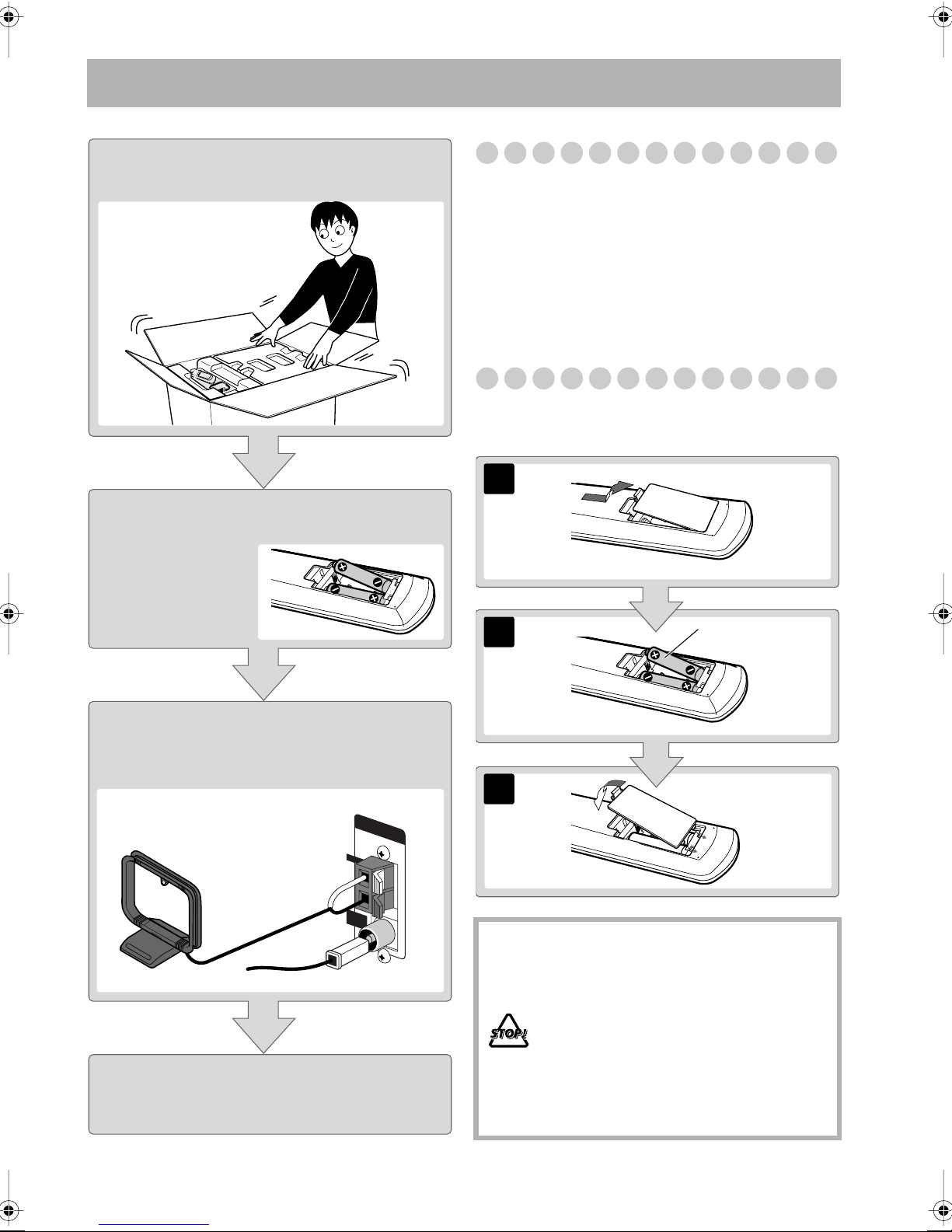 STOP!